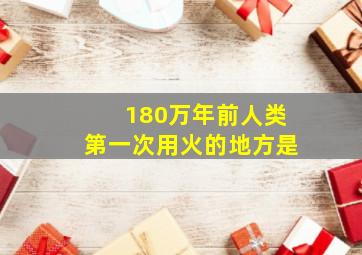 180万年前人类
第一次用火的地方是